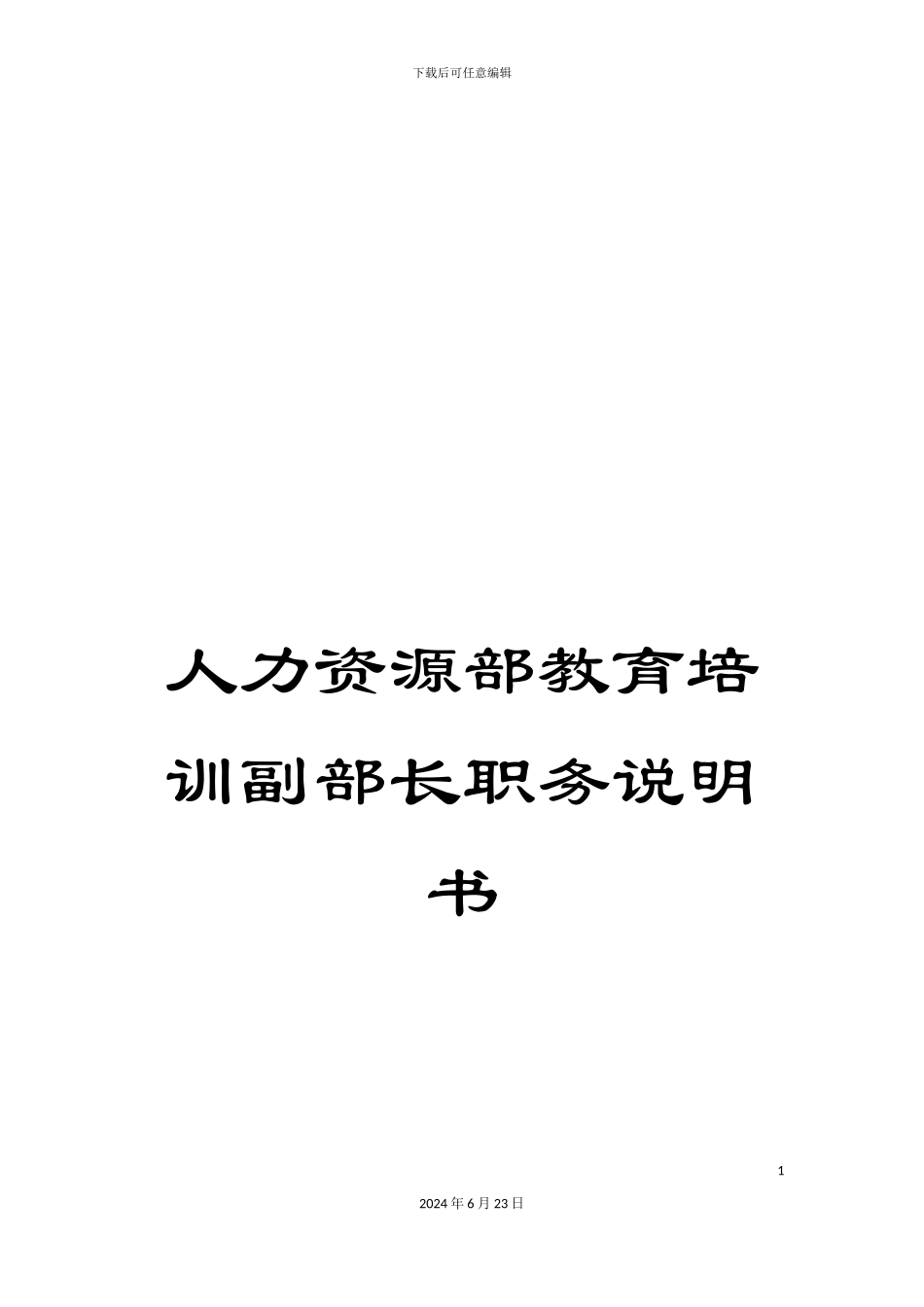 下载后可任意编辑

人力资源部教育培训副部长职务说明书

1

2024年6月23日